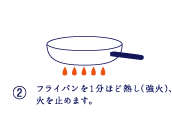 ② フライパンを1分ほど熱し（強火）、火を止めます。